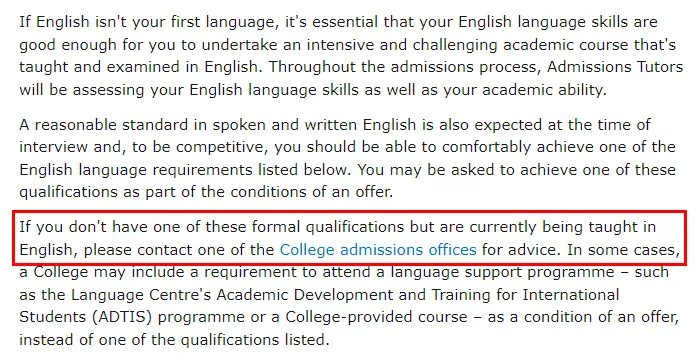 If English isn't your first language, it's essential that your English language skills are good enough for you to undertake an intensive and challenging academic course that's taught and examined in English. Throughout the admissions process, Admissions Tutors will be assessing your English language skills as well as your academic ability.

A reasonable standard in spoken and written English is also expected at the time of interview and, to be competitive, you should be able to comfortably achieve one of the English language requirements listed below. You may be asked to achieve one of these qualifications as part of the conditions of an offer.

If you don't have one of these formal qualifications but are currently being taught in English, please contact one of the College admissions offices for advice. In some cases, a College may include a requirement to attend a language support programme – such as the Language Centre's Academic Development and Training for International Students (ADTIS) programme or a College-provided course – as a condition of an offer, instead of one of the qualifications listed.